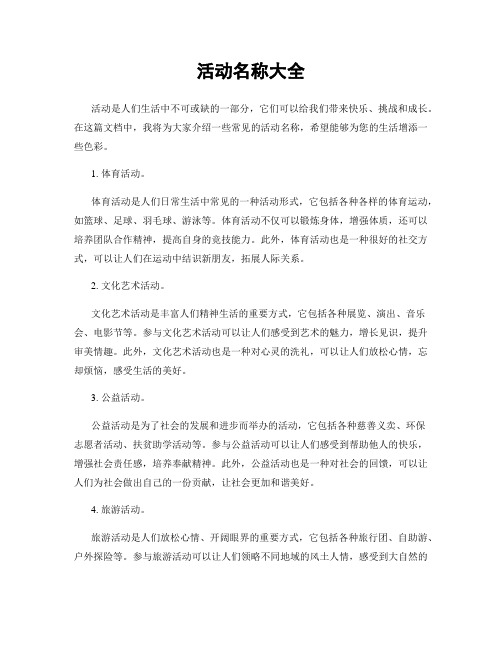 活动名称大全

活动是人们生活中不可或缺的一部分，它们可以给我们带来快乐、挑战和成长。在这篇文档中，我将为大家介绍一些常见的活动名称，希望能够为您的生活增添一些色彩。

1. 体育活动。

体育活动是人们日常生活中常见的一种活动形式，它包括各种各样的体育运动，如篮球、足球、羽毛球、游泳等。体育活动不仅可以锻炼身体，增强体质，还可以培养团队合作精神，提高自身的竞技能力。此外，体育活动也是一种很好的社交方式，可以让人们在运动中结识新朋友，拓展人际关系。

2. 文化艺术活动。

文化艺术活动是丰富人们精神生活的重要方式，它包括各种展览、演出、音乐会、电影节等。参与文化艺术活动可以让人们感受到艺术的魅力，增长见识，提升审美情趣。此外，文化艺术活动也是一种对心灵的洗礼，可以让人们放松心情，忘却烦恼，感受生活的美好。

3. 公益活动。

公益活动是为了社会的发展和进步而举办的活动，它包括各种慈善义卖、环保志愿者活动、扶贫助学活动等。参与公益活动可以让人们感受到帮助他人的快乐，增强社会责任感，培养奉献精神。此外，公益活动也是一种对社会的回馈，可以让人们为社会做出自己的一份贡献，让社会更加和谐美好。

4. 旅游活动。

旅游活动是人们放松心情、开阔眼界的重要方式，它包括各种旅行团、自助游、户外探险等。参与旅游活动可以让人们领略不同地域的风土人情，感受到大自然的